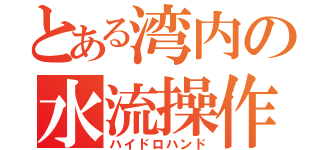 とある湾内の
水流操作
ハイドロハンド